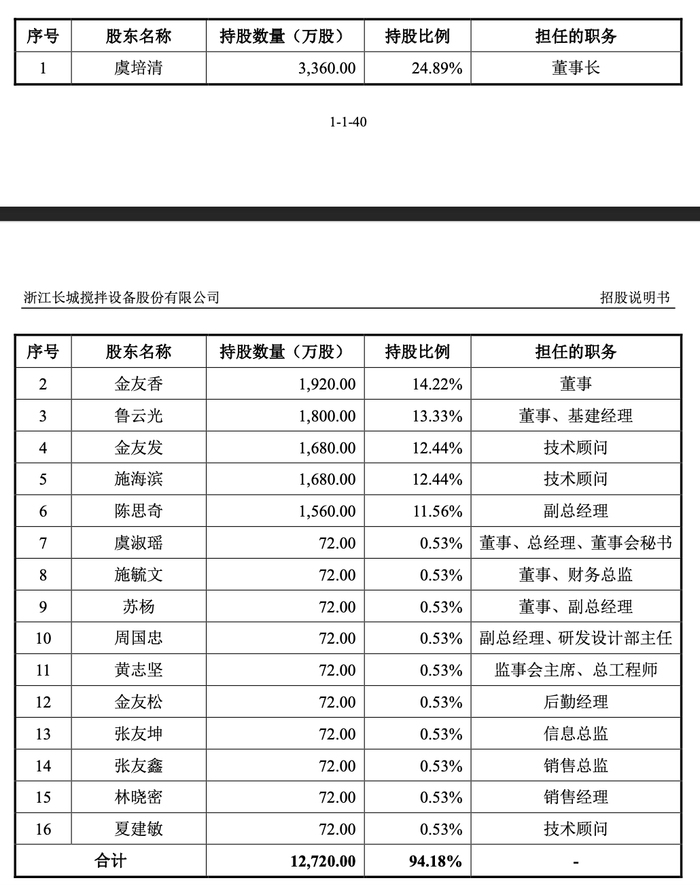 | 序号 | 股东名称 | 持股数量（万股） | 持股比例 | 担任的职务 |
|---|---|---|---|---|
| 1 | 虞培清 | 3,360.00 | 24.89% | 董事长 |

1-1-40

浙江长城搅拌设备股份有限公司

招股说明书

| 序号 | 股东名称 | 持股数量（万股） | 持股比例 | 担任的职务 |
|---|---|---|---|---|
| 2 | 金友香 | 1,920.00 | 14.22% | 董事 |
| 3 | 鲁云光 | 1,800.00 | 13.33% | 董事、基建经理 |
| 4 | 金友发 | 1,680.00 | 12.44% | 技术顾问 |
| 5 | 施海滨 | 1,680.00 | 12.44% | 技术顾问 |
| 6 | 陈思奇 | 1,560.00 | 11.56% | 副总经理 |
| 7 | 虞淑瑶 | 72.00 | 0.53% | 董事、总经理、董事会秘书 |
| 8 | 施毓文 | 72.00 | 0.53% | 董事、财务总监 |
| 9 | 苏杨 | 72.00 | 0.53% | 董事、副总经理 |
| 10 | 周国忠 | 72.00 | 0.53% | 副总经理、研发设计部主任 |
| 11 | 黄志坚 | 72.00 | 0.53% | 监事会主席、总工程师 |
| 12 | 金友松 | 72.00 | 0.53% | 后勤经理 |
| 13 | 张友坤 | 72.00 | 0.53% | 信息总监 |
| 14 | 张友鑫 | 72.00 | 0.53% | 销售总监 |
| 15 | 林晓密 | 72.00 | 0.53% | 销售经理 |
| 16 | 夏建敏 | 72.00 | 0.53% | 技术顾问 |
| 合计 | | 12,720.00 | 94.18% | - |